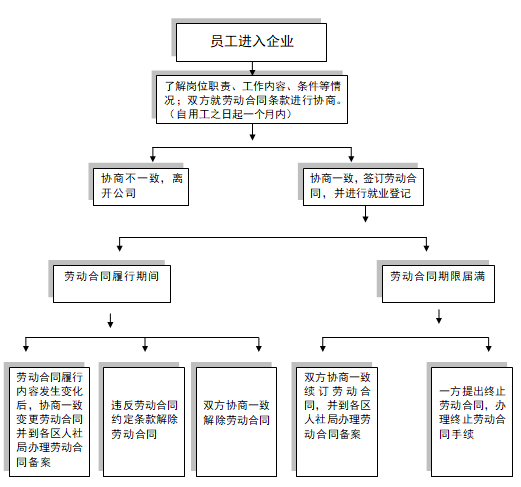 员工进入企业

了解岗位职责、工作内容、条件等情况；双方就劳动合同条款进行协商。（自用工之日起一个月内）

协商不一致，离开公司

协商一致，签订劳动合同，并进行就业登记

劳动合同履行期间

劳动合同期限届满

劳动合同履行内容发生变化后，协商一致变更劳动合同并到各区人社局办理劳动合同备案

违反劳动合同约定条款解除劳动合同

双方协商一致解除劳动合同

双方协商一致续订劳动合同，并到各区人社局办理劳动合同备案

一方提出终止劳动合同，办理终止劳动合同手续